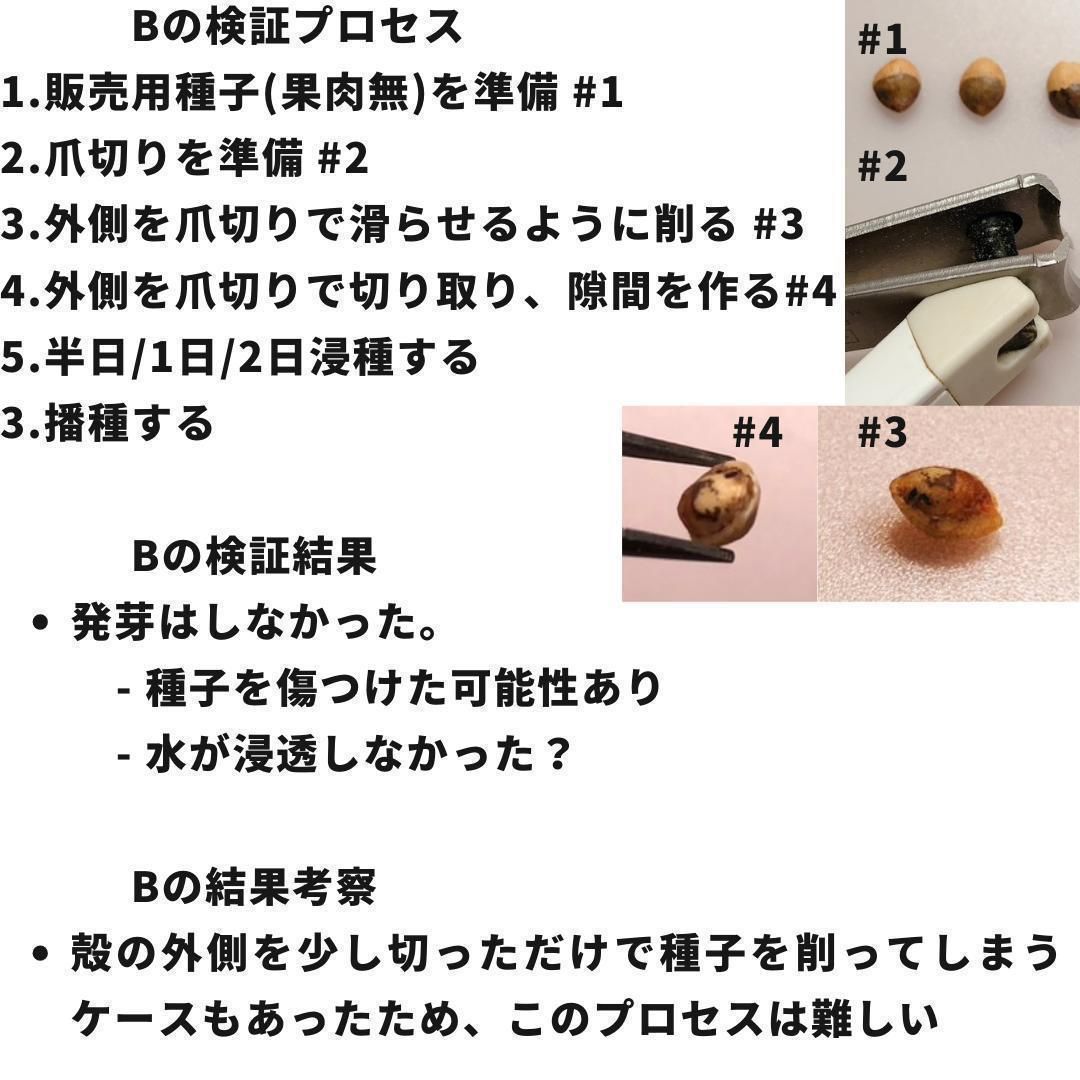 Bの検証プロセス

1.販売用種子(果肉無)を準備 #1
2.爪切りを準備 #2
3.外側を爪切りで滑らせるように削る #3
4.外側を爪切りで切り取り、隙間を作る#4
5.半日/1日/2日浸種する
3.播種する

#1

#2

#4

#3

Bの検証結果

• 発芽はしなかった。
- 種子を傷つけた可能性あり
- 水が浸透しなかった？

Bの結果考察

• 殻の外側を少し切っただけで種子を削ってしまうケースもあったため、このプロセスは難しい